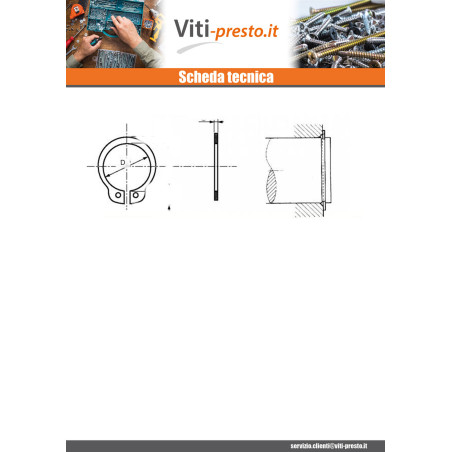 Viti-presto.it

Scheda tecnica

D

servizio.clienti@viti-presto.it